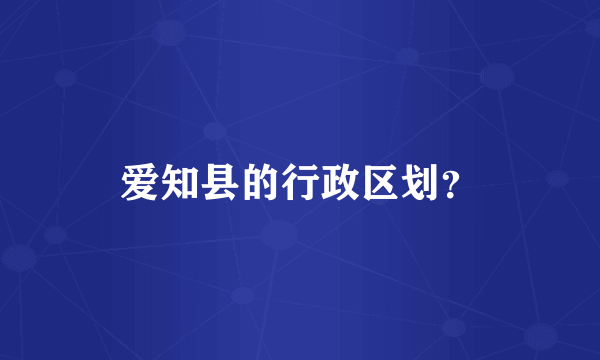 爱知县的行政区划?